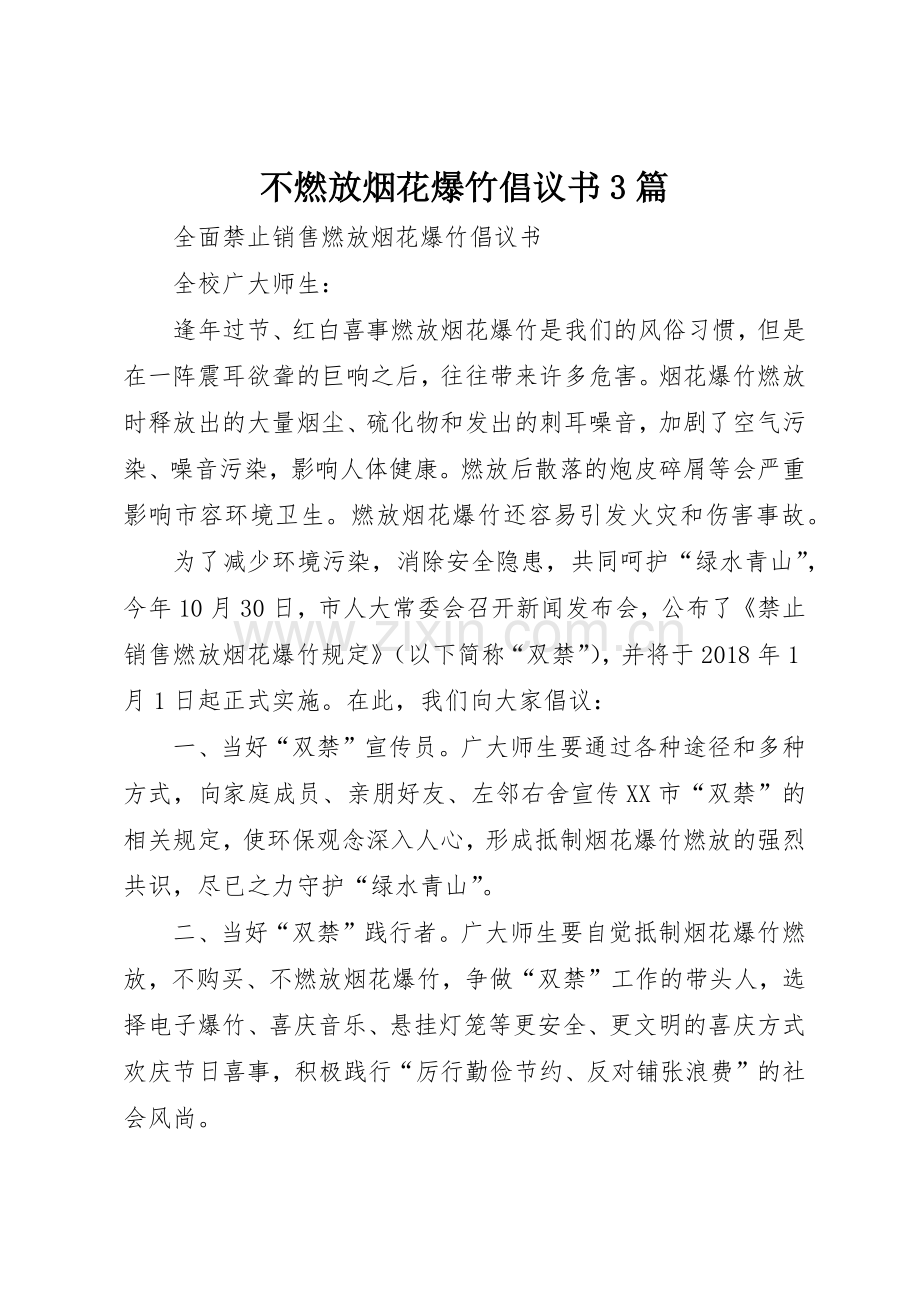 不燃放烟花爆竹倡议书3篇

全面禁止销售燃放烟花爆竹倡议书

全校广大师生：

逢年过节、红白喜事燃放烟花爆竹是我们的风俗习惯，但是在一阵震耳欲聋的巨响之后，往往带来许多危害。烟花爆竹燃放时释放出的大量烟尘、硫化物和发出的刺耳噪音，加剧了空气污染、噪音污染，影响人体健康。燃放后散落的炮皮碎屑等会严重影响市容环境卫生。燃放烟花爆竹还容易引发火灾和伤害事故。

为了减少环境污染，消除安全隐患，共同呵护“绿水青山”，今年10月30日，市人大常委会召开新闻发布会，公布了《禁止销售燃放烟花爆竹规定》（以下简称“双禁”），并将于2018年1月1日起正式实施。在此，我们向大家倡议：

一、当好“双禁”宣传员。广大师生要通过各种途径和多种方式，向家庭成员、亲朋好友、左邻右舍宣传XX市“双禁”的相关规定，使环保观念深入人心，形成抵制烟花爆竹燃放的强烈共识，尽已之力守护“绿水青山”。

二、当好“双禁”践行者。广大师生要自觉抵制烟花爆竹燃放，不购买、不燃放烟花爆竹，争做“双禁”工作的带头人，选择电子爆竹、喜庆音乐、悬挂灯笼等更安全、更文明的喜庆方式欢庆节日喜事，积极践行“厉行勤俭节约、反对铺张浪费”的社会风尚。

www.zixin.com.cn